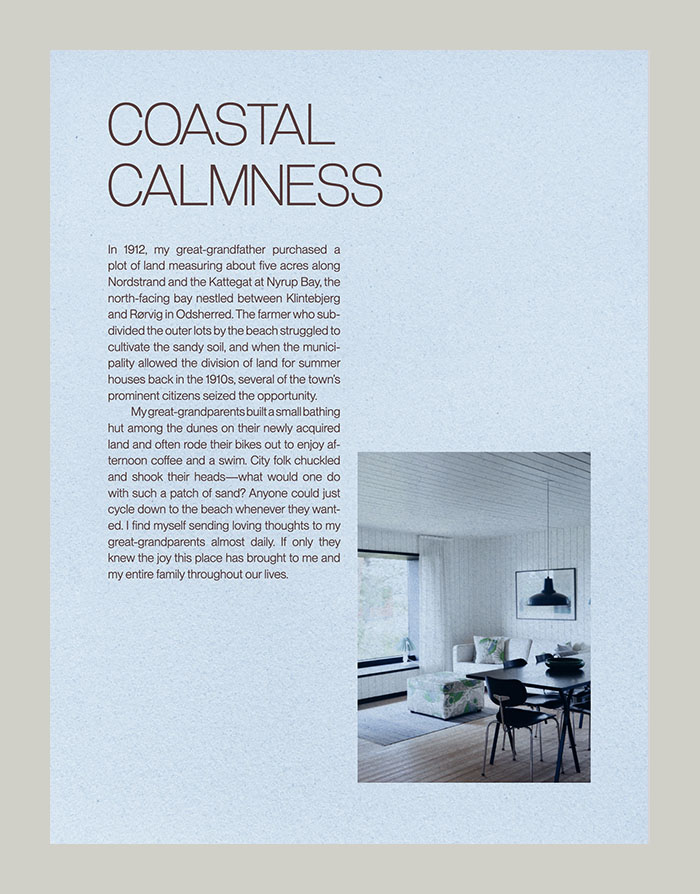 COASTAL
CALMNESS

In 1912, my great-grandfather purchased a plot of land measuring about five acres along Nordstrand and the Kattegat at Nyrup Bay, the north-facing bay nestled between Klintebjerg and Rørvig in Odsherred. The farmer who subdivided the outer lots by the beach struggled to cultivate the sandy soil, and when the municipality allowed the division of land for summer houses back in the 1910s, several of the town's prominent citizens seized the opportunity.

My great-grandparents built a small bathing hut among the dunes on their newly acquired land and often rode their bikes out to enjoy afternoon coffee and a swim. City folk chuckled and shook their heads—what would one do with such a patch of sand? Anyone could just cycle down to the beach whenever they wanted. I find myself sending loving thoughts to my great-grandparents almost daily. If only they knew the joy this place has brought to me and my entire family throughout our lives.